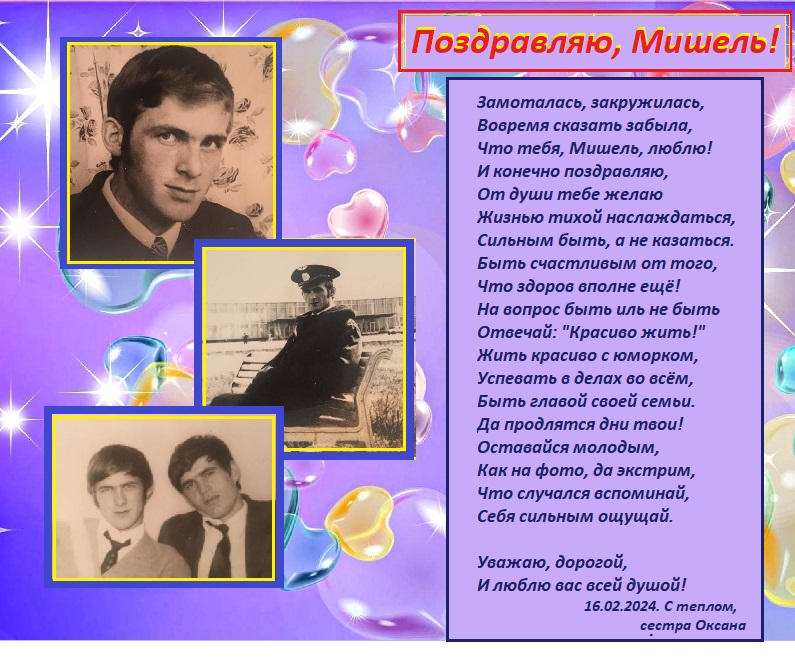 Поздравляю, Мишель!

Замоталась, закружилась,
Вовремя сказать забыла,
Что тебя, Мишель, люблю!
И конечно поздравляю,
От души тебе желаю
Жизнью тихой наслаждаться,
Сильным быть, а не казаться.
Быть счастливым от того,
Что здоров вполне ещё!
На вопрос быть иль не быть
Отвечай: "Красиво жить!"
Жить красиво с юморком,
Успевать в делах во всём,
Быть главой своей семьи.
Да продлятся дни твои!
Оставайся молодым,
Как на фото, да экстрим,
Что случался вспоминай,
Себя сильным ощущай.

Уважаю, дорогой,
И люблю вас всей душой!
16.02.2024. С теплом,
сестра Оксана